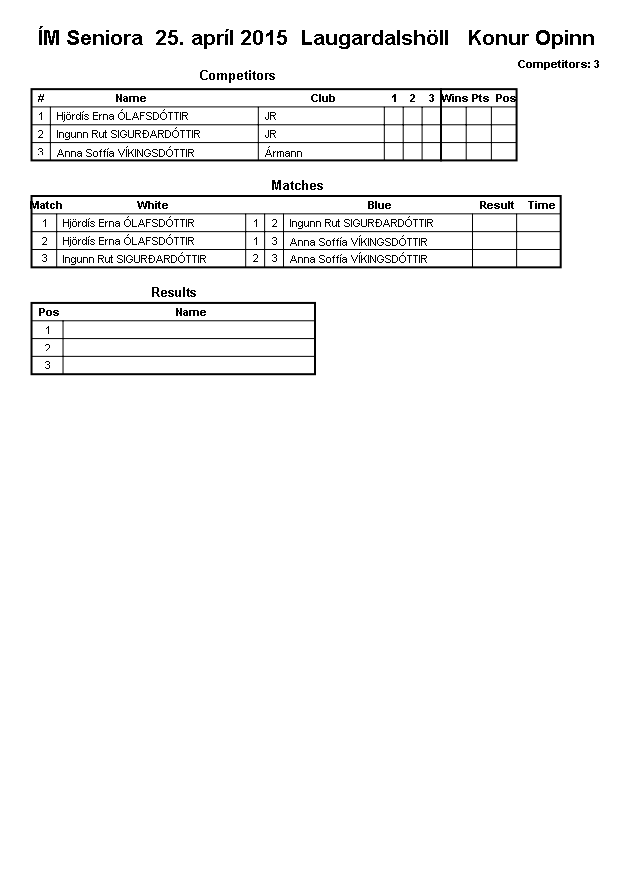 ÍM Seniora 25. apríl 2015 Laugardalshöll Konur Opinn

Competitors: 3

Competitors

| # | Name | Club | 1 | 2 | 3 | Wins | Pts | Pos |
|---|---|---|---|---|---|---|---|---|
| 1 | Hjördís Erna ÓLAFSDÓTTIR | JR | | | | | | |
| 2 | Ingunn Rut SIGURÐARDÓTTIR | JR | | | | | | |
| 3 | Anna Soffía VÍKINGSDÓTTIR | Ármann | | | | | | |

Matches

| Match | White | | | Blue | Result | Time |
|---|---|---|---|---|---|---|
| 1 | Hjördís Erna ÓLAFSDÓTTIR | 1 | 2 | Ingunn Rut SIGURÐARDÓTTIR | | |
| 2 | Hjördís Erna ÓLAFSDÓTTIR | 1 | 3 | Anna Soffía VÍKINGSDÓTTIR | | |
| 3 | Ingunn Rut SIGURÐARDÓTTIR | 2 | 3 | Anna Soffía VÍKINGSDÓTTIR | | |

Results

| Pos | Name |
|---|---|
| 1 | |
| 2 | |
| 3 | |